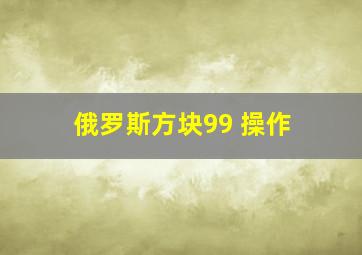 俄罗斯方块99 操作